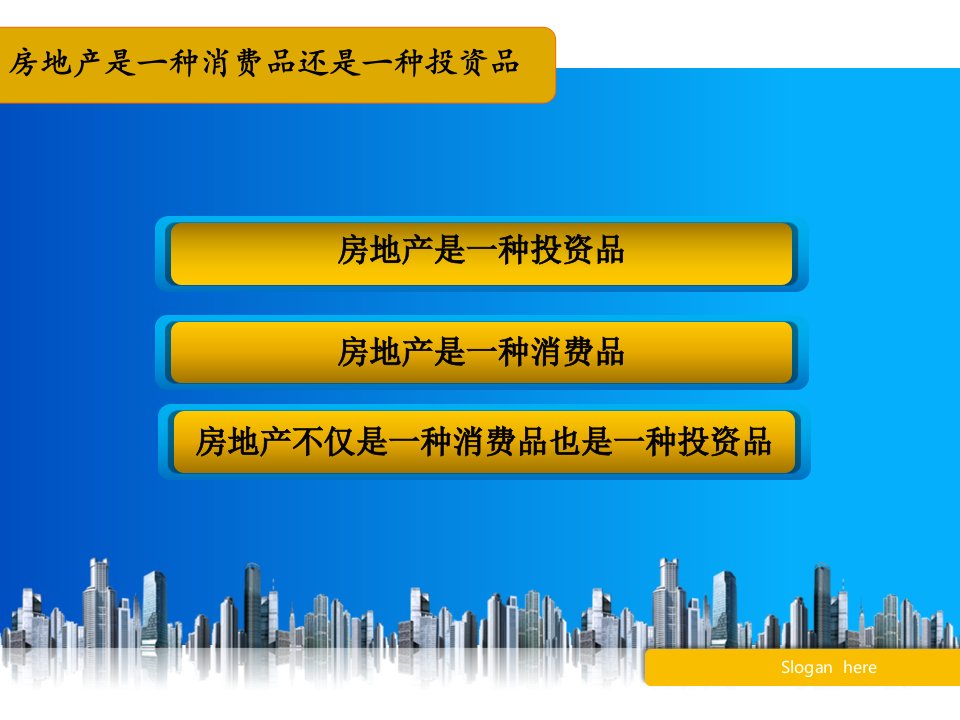 房地产是一种消费品还是一种投资品

房地产是一种投资品

房地产是一种消费品

房地产不仅是一种消费品也是一种投资品

Slogan here